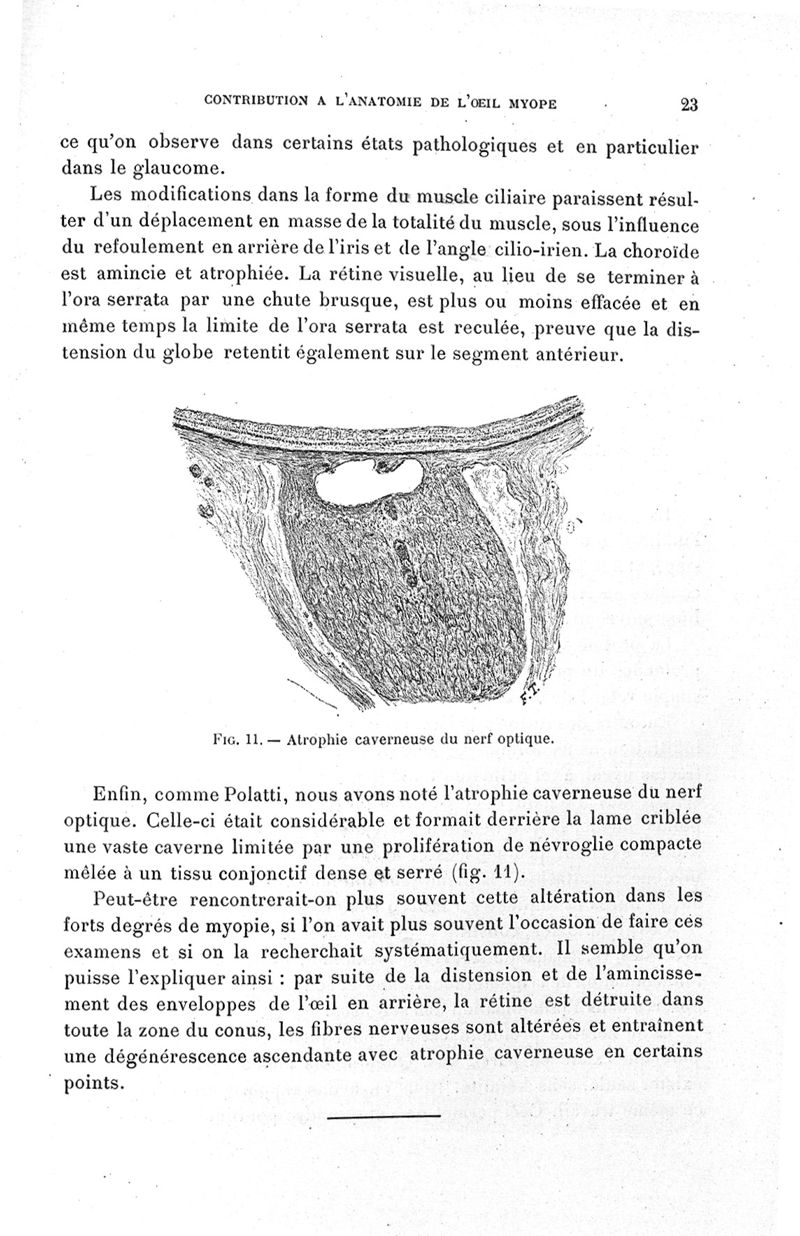 CONTRIBUTION A L'ANATOMIE DE L'ŒIL MYOPE 23

ce qu'on observe dans certains états pathologiques et en particulier dans le glaucome.

Les modifications dans la forme du muscle ciliaire paraissent résulter d'un déplacement en masse de la totalité du muscle, sous l'influence du refoulement en arrière de l'iris et de l'angle cilio-irien. La choroïde est amincie et atrophiée. La rétine visuelle, au lieu de se terminer à l'ora serrata par une chute brusque, est plus ou moins effacée et en même temps la limite de l'ora serrata est reculée, preuve que la distension du globe retentit également sur le segment antérieur.

F.T.

Fig. 11. — Atrophie caverneuse du nerf optique.

Enfin, comme Polatti, nous avons noté l'atrophie caverneuse du nerf optique. Celle-ci était considérable et formait derrière la lame criblée une vaste caverne limitée par une prolifération de névroglie compacte mêlée à un tissu conjonctif dense et serré (fig. 11).

Peut-être rencontrerait-on plus souvent cette altération dans les forts degrés de myopie, si l'on avait plus souvent l'occasion de faire ces examens et si on la recherchait systématiquement. Il semble qu'on puisse l'expliquer ainsi : par suite de la distension et de l'amincissement des enveloppes de l'œil en arrière, la rétine est détruite dans toute la zone du conus, les fibres nerveuses sont altérées et entraînent une dégénérescence ascendante avec atrophie caverneuse en certains points.